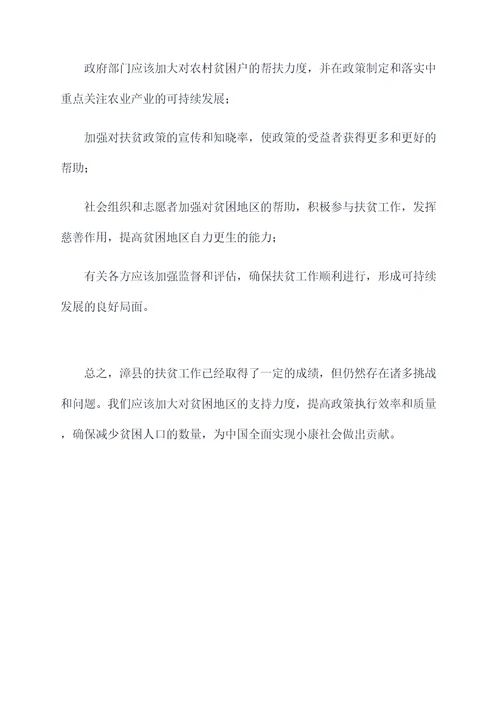 政府部门应该加大对农村贫困户的帮扶力度，并在政策制定和落实中重点关注农业产业的可持续发展；

加强对扶贫政策的宣传和知晓率，使政策的受益者获得更多和更好的帮助；

社会组织和志愿者加强对贫困地区的帮助，积极参与扶贫工作，发挥慈善作用，提高贫困地区自力更生的能力；

有关各方应该加强监督和评估，确保扶贫工作顺利进行，形成可持续发展的良好局面。

总之，漳县的扶贫工作已经取得了一定的成绩，但仍然存在诸多挑战和问题。我们应该加大对贫困地区的支持力度，提高政策执行效率和质量，确保减少贫困人口的数量，为中国全面实现小康社会做出贡献。